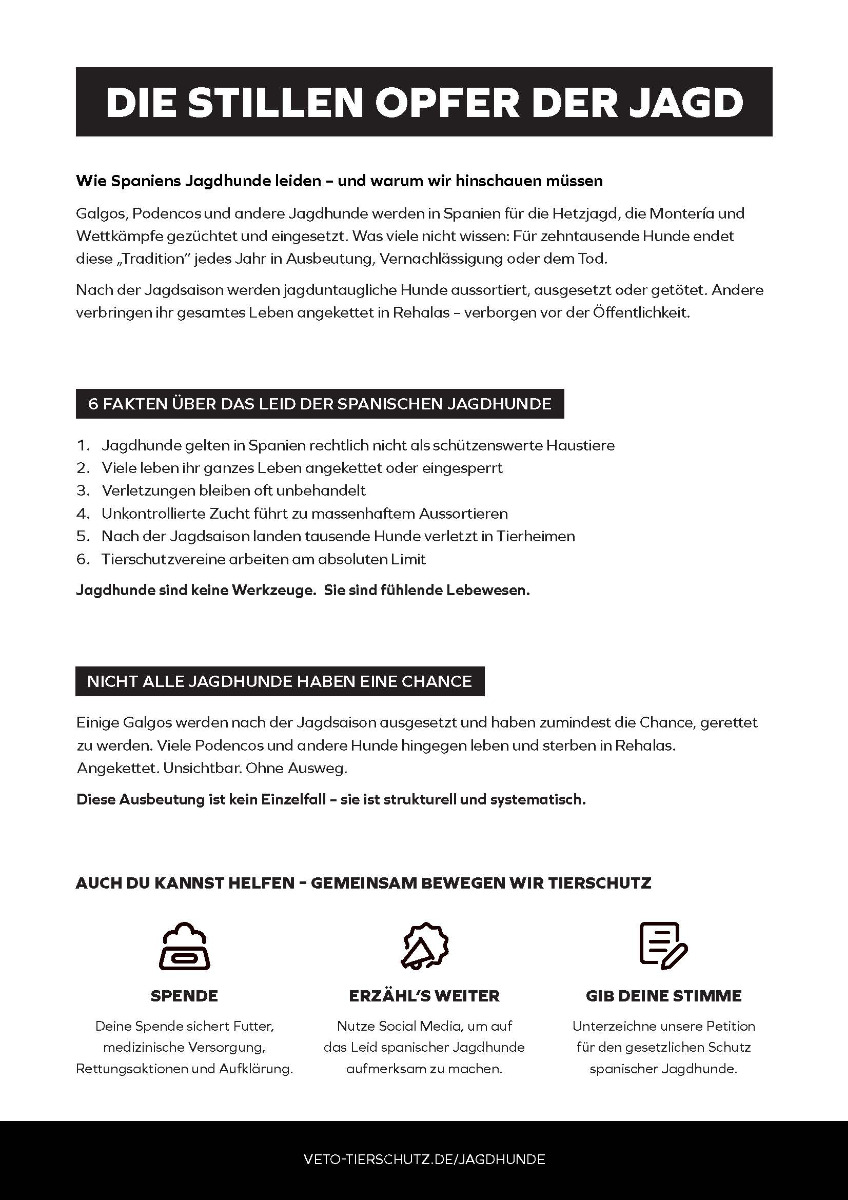 DIE STILLEN OPFER DER JAGD

Wie Spaniens Jagdhunde leiden – und warum wir hinschauen müssen

Galgos, Podencos und andere Jagdhunde werden in Spanien für die Hetzjagd, die Montería und Wettkämpfe gezüchtet und eingesetzt. Was viele nicht wissen: Für zehntausende Hunde endet diese „Tradition" jedes Jahr in Ausbeutung, Vernachlässigung oder dem Tod.

Nach der Jagdsaison werden jagduntaugliche Hunde aussortiert, ausgesetzt oder getötet. Andere verbringen ihr gesamtes Leben angekettet in Rehalas – verborgen vor der Öffentlichkeit.

6 FAKTEN ÜBER DAS LEID DER SPANISCHEN JAGDHUNDE

1. Jagdhunde gelten in Spanien rechtlich nicht als schützenswerte Haustiere
2. Viele leben ihr ganzes Leben angekettet oder eingesperrt
3. Verletzungen bleiben oft unbehandelt
4. Unkontrollierte Zucht führt zu massenhaftem Aussortieren
5. Nach der Jagdsaison landen tausende Hunde verletzt in Tierheimen
6. Tierschutzvereine arbeiten am absoluten Limit

Jagdhunde sind keine Werkzeuge. Sie sind fühlende Lebewesen.

NICHT ALLE JAGDHUNDE HABEN EINE CHANCE

Einige Galgos werden nach der Jagdsaison ausgesetzt und haben zumindest die Chance, gerettet zu werden. Viele Podencos und andere Hunde hingegen leben und sterben in Rehalas. Angekettet. Unsichtbar. Ohne Ausweg.

Diese Ausbeutung ist kein Einzelfall – sie ist strukturell und systematisch.

AUCH DU KANNST HELFEN - GEMEINSAM BEWEGEN WIR TIERSCHUTZ

SPENDE
Deine Spende sichert Futter, medizinische Versorgung, Rettungsaktionen und Aufklärung.

ERZÄHL'S WEITER
Nutze Social Media, um auf das Leid spanischer Jagdhunde aufmerksam zu machen.

GIB DEINE STIMME
Unterzeichne unsere Petition für den gesetzlichen Schutz spanischer Jagdhunde.

VETO-TIERSCHUTZ.DE/JAGDHUNDE